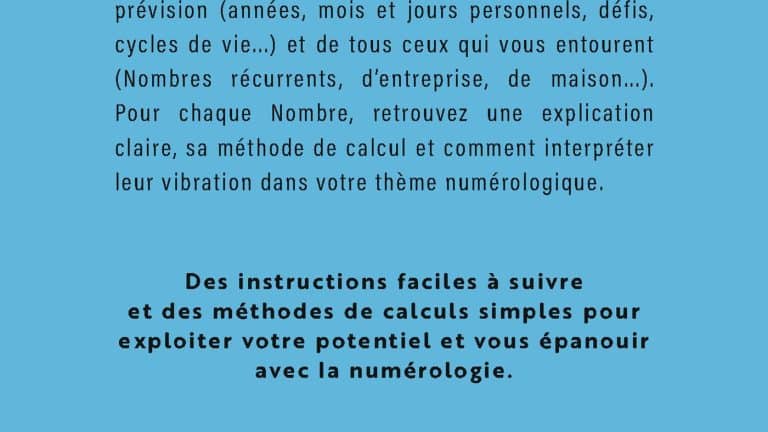 prévision (années, mois et jours personnels, défis, cycles de vie...) et de tous ceux qui vous entourent (Nombres récurrents, d'entreprise, de maison...). Pour chaque Nombre, retrouvez une explication claire, sa méthode de calcul et comment interpréter leur vibration dans votre thème numérologique.

Des instructions faciles à suivre et des méthodes de calculs simples pour exploiter votre potentiel et vous épanouir avec la numérologie.